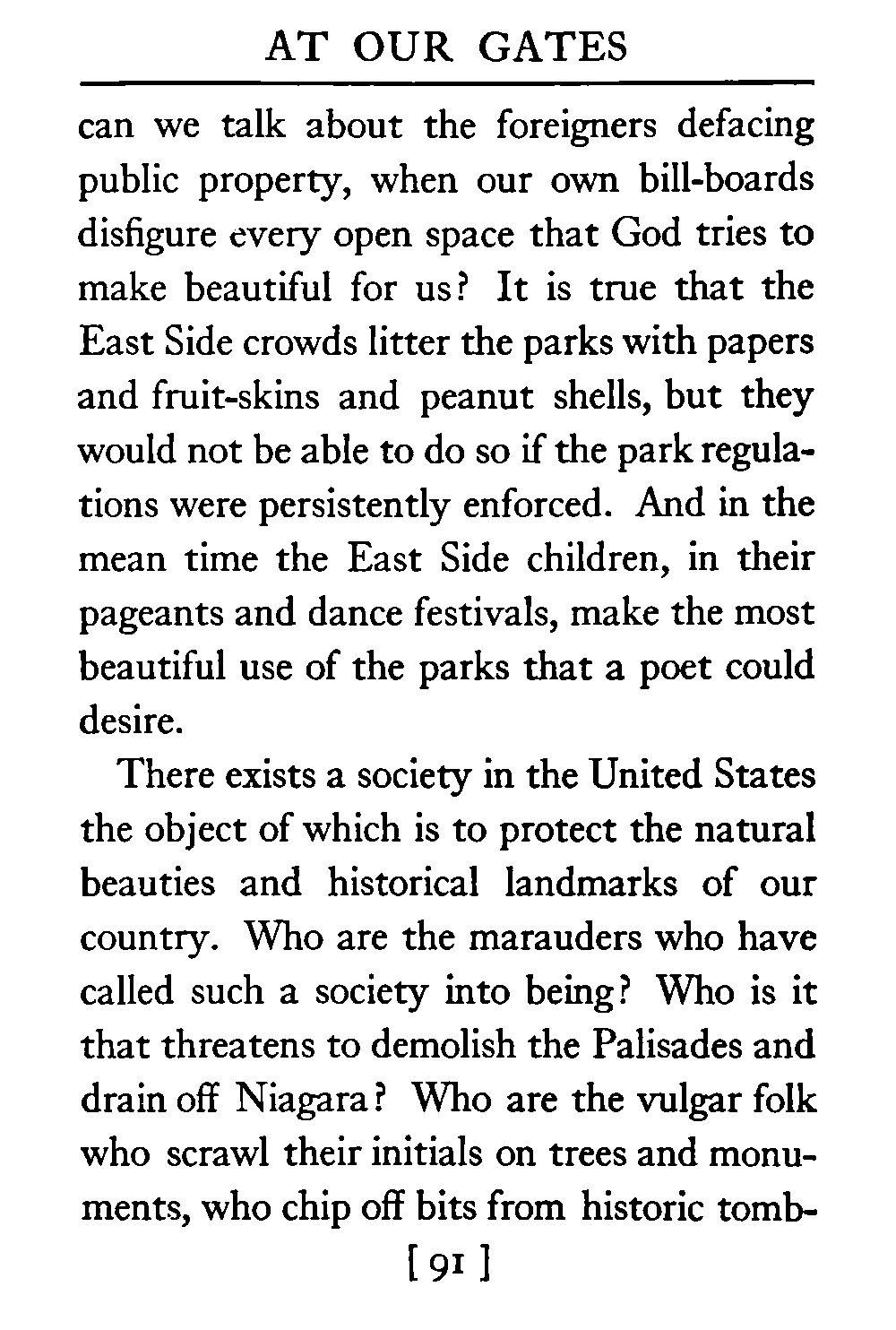 AT OUR GATES

can we talk about the foreigners defacing public property, when our own bill-boards disfigure every open space that God tries to make beautiful for us? It is true that the East Side crowds litter the parks with papers and fruit-skins and peanut shells, but they would not be able to do so if the park regulations were persistently enforced. And in the mean time the East Side children, in their pageants and dance festivals, make the most beautiful use of the parks that a poet could desire.

There exists a society in the United States the object of which is to protect the natural beauties and historical landmarks of our country. Who are the marauders who have called such a society into being? Who is it that threatens to demolish the Palisades and drain off Niagara? Who are the vulgar folk who scrawl their initials on trees and monuments, who chip off bits from historic tomb-

[ 91 ]